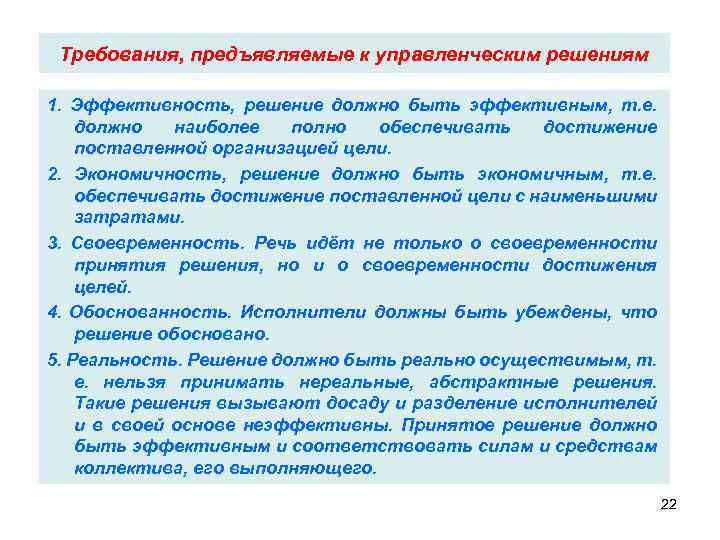 Требования, предъявляемые к управленческим решениям

1. Эффективность, решение должно быть эффективным, т.е. должно наиболее полно обеспечивать достижение поставленной организацией цели.

2. Экономичность, решение должно быть экономичным, т.е. обеспечивать достижение поставленной цели с наименьшими затратами.

3. Своевременность. Речь идёт не только о своевременности принятия решения, но и о своевременности достижения целей.

4. Обоснованность. Исполнители должны быть убеждены, что решение обосновано.

5. Реальность. Решение должно быть реально осуществимым, т. е. нельзя принимать нереальные, абстрактные решения. Такие решения вызывают досаду и разделение исполнителей и в своей основе неэффективны. Принятое решение должно быть эффективным и соответствовать силам и средствам коллектива, его выполняющего.

22